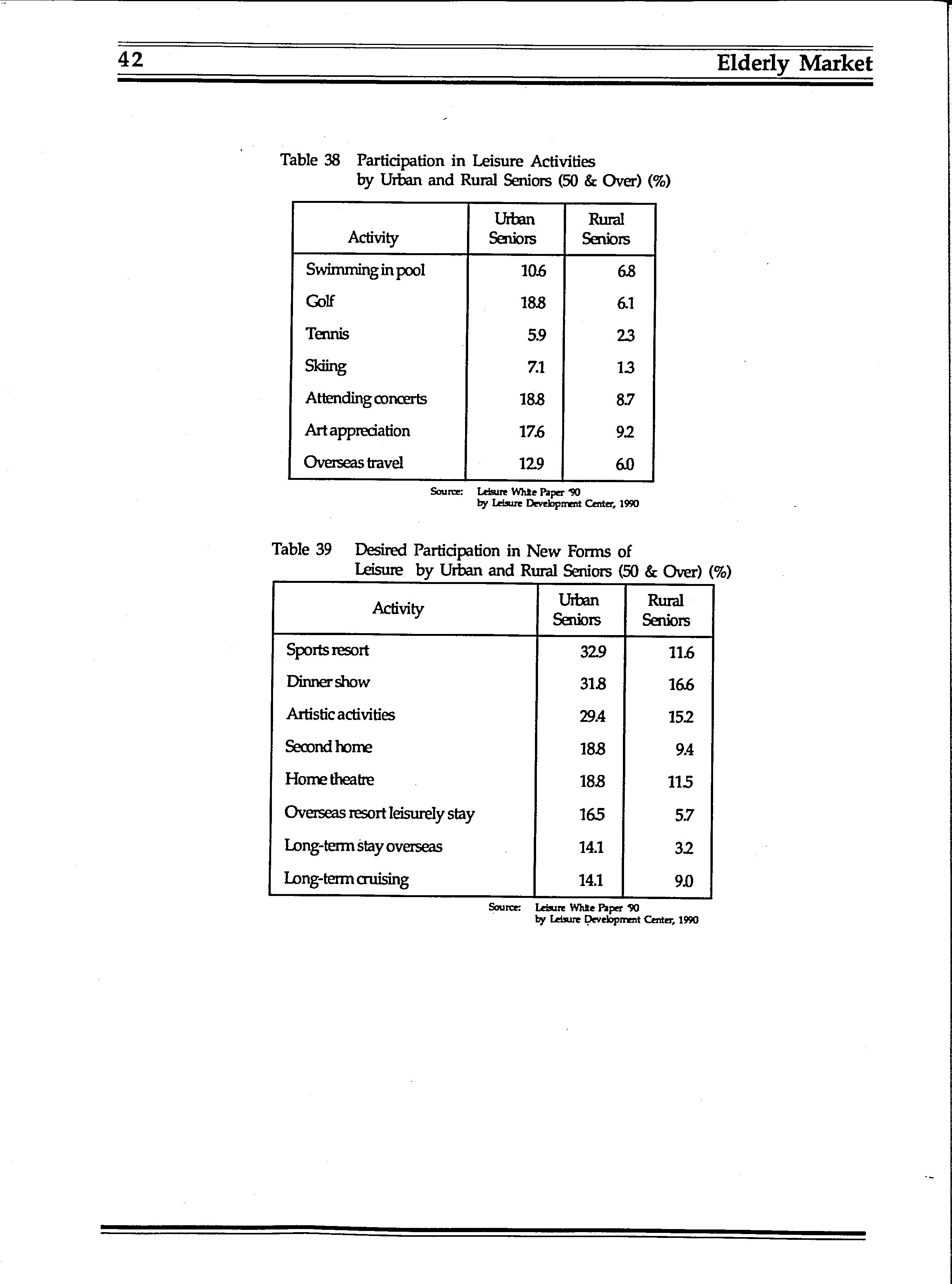 42

Elderly Market

Table 38 Participation in Leisure Activities by Urban and Rural Seniors (50 & Over) (%)

| Activity | Urban Seniors | Rural Seniors |
|---|---|---|
| Swimming in pool | 10.6 | 6.8 |
| Golf | 18.8 | 6.1 |
| Tennis | 5.9 | 2.3 |
| Skiing | 7.1 | 1.3 |
| Attending concerts | 18.8 | 8.7 |
| Art appreciation | 17.6 | 9.2 |
| Overseas travel | 12.9 | 6.0 |

Source: Leisure White Paper '90 by Leisure Development Center, 1990

Table 39 Desired Participation in New Forms of Leisure by Urban and Rural Seniors (50 & Over) (%)

| Activity | Urban Seniors | Rural Seniors |
|---|---|---|
| Sports resort | 32.9 | 11.6 |
| Dinner show | 31.8 | 16.6 |
| Artistic activities | 29.4 | 15.2 |
| Second home | 18.8 | 9.4 |
| Home theatre | 18.8 | 11.5 |
| Overseas resort leisurely stay | 16.5 | 5.7 |
| Long-term stay overseas | 14.1 | 3.2 |
| Long-term cruising | 14.1 | 9.0 |

Source: Leisure White Paper '90 by Leisure Development Center, 1990